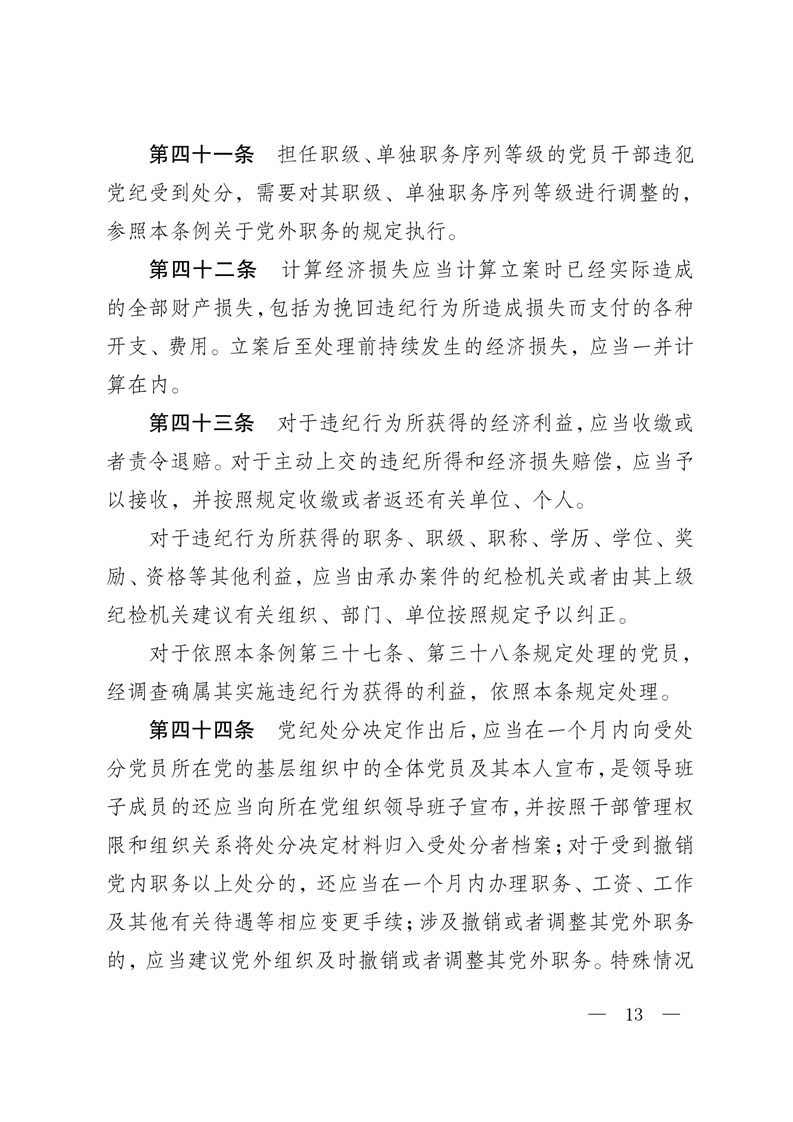 第四十一条　担任职级、单独职务序列等级的党员干部违犯党纪受到处分，需要对其职级、单独职务序列等级进行调整的，参照本条例关于党外职务的规定执行。

第四十二条　计算经济损失应当计算立案时已经实际造成的全部财产损失，包括为挽回违纪行为所造成损失而支付的各种开支、费用。立案后至处理前持续发生的经济损失，应当一并计算在内。

第四十三条　对于违纪行为所获得的经济利益，应当收缴或者责令退赔。对于主动上交的违纪所得和经济损失赔偿，应当予以接收，并按照规定收缴或者返还有关单位、个人。

对于违纪行为所获得的职务、职级、职称、学历、学位、奖励、资格等其他利益，应当由承办案件的纪检机关或者由其上级纪检机关建议有关组织、部门、单位按照规定予以纠正。

对于依照本条例第三十七条、第三十八条规定处理的党员，经调查确属其实施违纪行为获得的利益，依照本条规定处理。

第四十四条　党纪处分决定作出后，应当在一个月内向受处分党员所在党的基层组织中的全体党员及其本人宣布，是领导班子成员的还应当向所在党组织领导班子宣布，并按照干部管理权限和组织关系将处分决定材料归入受处分者档案；对于受到撤销党内职务以上处分的，还应当在一个月内办理职务、工资、工作及其他有关待遇等相应变更手续；涉及撤销或者调整其党外职务的，应当建议党外组织及时撤销或者调整其党外职务。特殊情况

— 13 —